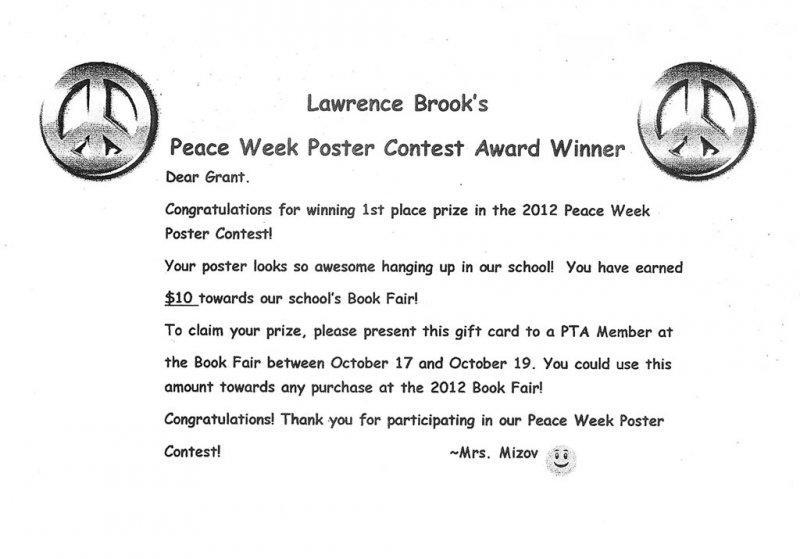 Lawrence Brook's

Peace Week Poster Contest Award Winner

Dear Grant.

Congratulations for winning 1st place prize in the 2012 Peace Week Poster Contest!

Your poster looks so awesome hanging up in our school! You have earned $10 towards our school's Book Fair!

To claim your prize, please present this gift card to a PTA Member at the Book Fair between October 17 and October 19. You could use this amount towards any purchase at the 2012 Book Fair!

Congratulations! Thank you for participating in our Peace Week Poster Contest!

~Mrs. Mizov